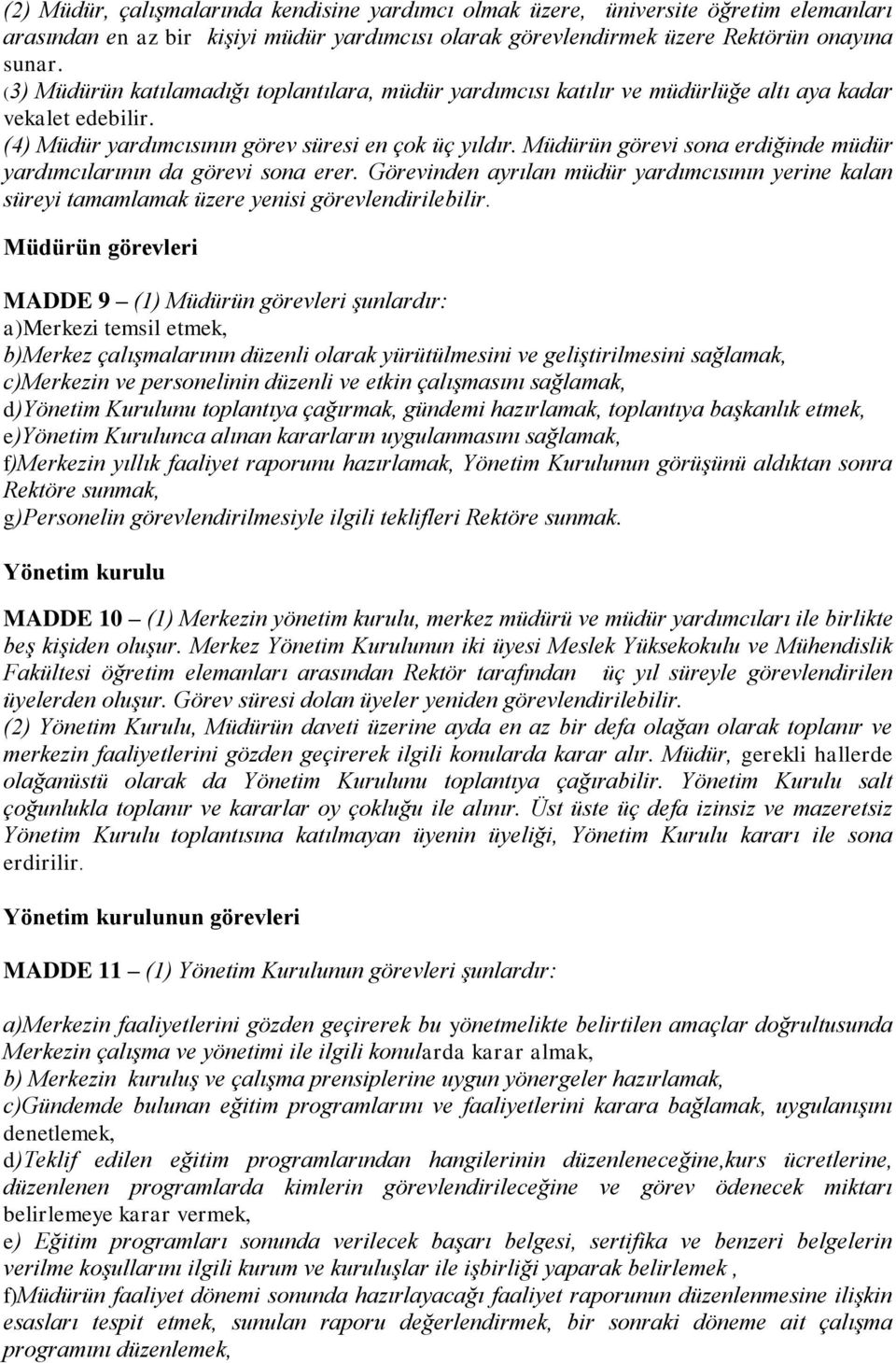 (2) Müdür, çalışmalarında kendisine yardımcı olmak üzere, üniversite öğretim elemanları arasından en az bir kişiyi müdür yardımcısı olarak görevlendirmek üzere Rektörün onayına sunar.
(3) Müdürün katılamadığı toplantılara, müdür yardımcısı katılır ve müdürlüğe altı aya kadar vekalet edebilir.
(4) Müdür yardımcısının görev süresi en çok üç yıldır. Müdürün görevi sona erdiğinde müdür yardımcılarının da görevi sona erer. Görevinden ayrılan müdür yardımcısının yerine kalan süreyi tamamlamak üzere yenisi görevlendirilebilir.

Müdürün görevleri

MADDE 9 – (1) Müdürün görevleri şunlardır:
a)Merkezi temsil etmek,
b)Merkez çalışmalarının düzenli olarak yürütülmesini ve geliştirilmesini sağlamak,
c)Merkezin ve personelinin düzenli ve etkin çalışmasını sağlamak,
d)Yönetim Kurulunu toplantıya çağırmak, gündemi hazırlamak, toplantıya başkanlık etmek,
e)Yönetim Kurulunca alınan kararların uygulanmasını sağlamak,
f)Merkezin yıllık faaliyet raporunu hazırlamak, Yönetim Kurulunun görüşünü aldıktan sonra Rektöre sunmak,
g)Personelin görevlendirilmesiyle ilgili teklifleri Rektöre sunmak.

Yönetim kurulu

MADDE 10 – (1) Merkezin yönetim kurulu, merkez müdürü ve müdür yardımcıları ile birlikte beş kişiden oluşur. Merkez Yönetim Kurulunun iki üyesi Meslek Yüksekokulu ve Mühendislik Fakültesi öğretim elemanları arasından Rektör tarafından üç yıl süreyle görevlendirilen üyelerden oluşur. Görev süresi dolan üyeler yeniden görevlendirilebilir.
(2) Yönetim Kurulu, Müdürün daveti üzerine ayda en az bir defa olağan olarak toplanır ve merkezin faaliyetlerini gözden geçirerek ilgili konularda karar alır. Müdür, gerekli hallerde olağanüstü olarak da Yönetim Kurulunu toplantıya çağırabilir. Yönetim Kurulu salt çoğunlukla toplanır ve kararlar oy çokluğu ile alınır. Üst üste üç defa izinsiz ve mazeretsiz Yönetim Kurulu toplantısına katılmayan üyenin üyeliği, Yönetim Kurulu kararı ile sona erdirilir.

Yönetim kurulunun görevleri

MADDE 11 – (1) Yönetim Kurulunun görevleri şunlardır:

a)Merkezin faaliyetlerini gözden geçirerek bu yönetmelikte belirtilen amaçlar doğrultusunda Merkezin çalışma ve yönetimi ile ilgili konularda karar almak,
b) Merkezin kuruluş ve çalışma prensiplerine uygun yönergeler hazırlamak,
c)Gündemde bulunan eğitim programlarını ve faaliyetlerini karara bağlamak, uygulanışını denetlemek,
d)Teklif edilen eğitim programlarından hangilerinin düzenleneceğine,kurs ücretlerine, düzenlenen programlarda kimlerin görevlendirileceğine ve görev ödenecek miktarı belirlemeye karar vermek,
e) Eğitim programları sonunda verilecek başarı belgesi, sertifika ve benzeri belgelerin verilme koşullarını ilgili kurum ve kuruluşlar ile işbirliği yaparak belirlemek ,
f)Müdürün faaliyet dönemi sonunda hazırlayacağı faaliyet raporunun düzenlenmesine ilişkin esasları tespit etmek, sunulan raporu değerlendirmek, bir sonraki döneme ait çalışma programını düzenlemek,